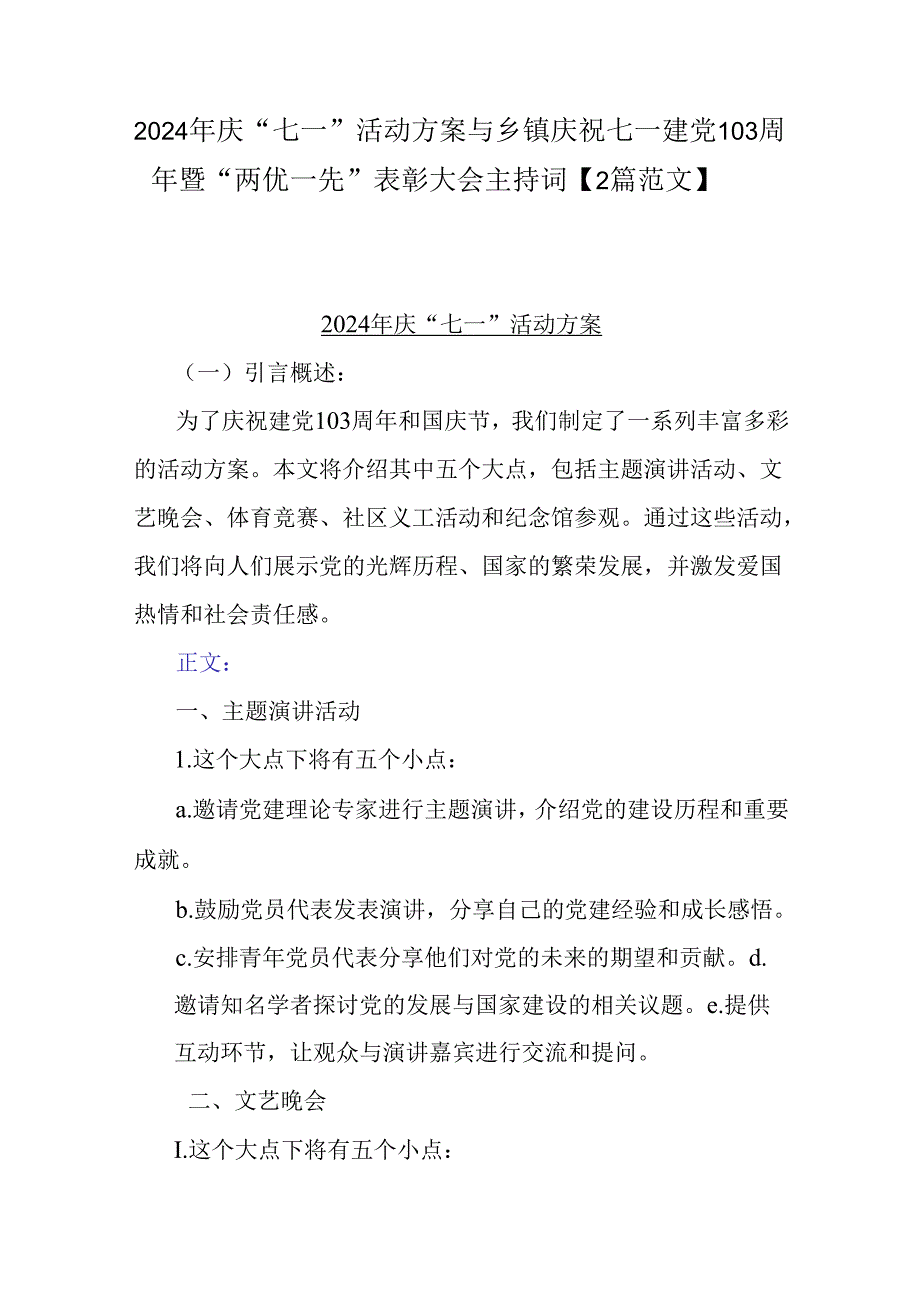 2024年庆“七一”活动方案与乡镇庆祝七一建党103周年暨“两优一先”表彰大会主持词【2篇范文】

2024年庆“七一”活动方案

（一）引言概述：

为了庆祝建党103周年和国庆节，我们制定了一系列丰富多彩的活动方案。本文将介绍其中五个大点，包括主题演讲活动、文艺晚会、体育竞赛、社区义工活动和纪念馆参观。通过这些活动，我们将向人们展示党的光辉历程、国家的繁荣发展，并激发爱国热情和社会责任感。

正文：

一、主题演讲活动

1.这个大点下将有五个小点：

a.邀请党建理论专家进行主题演讲，介绍党的建设历程和重要成就。

b.鼓励党员代表发表演讲，分享自己的党建经验和成长感悟。

c.安排青年党员代表分享他们对党的未来的期望和贡献。d.邀请知名学者探讨党的发展与国家建设的相关议题。e.提供互动环节，让观众与演讲嘉宾进行交流和提问。

二、文艺晚会

I.这个大点下将有五个小点：